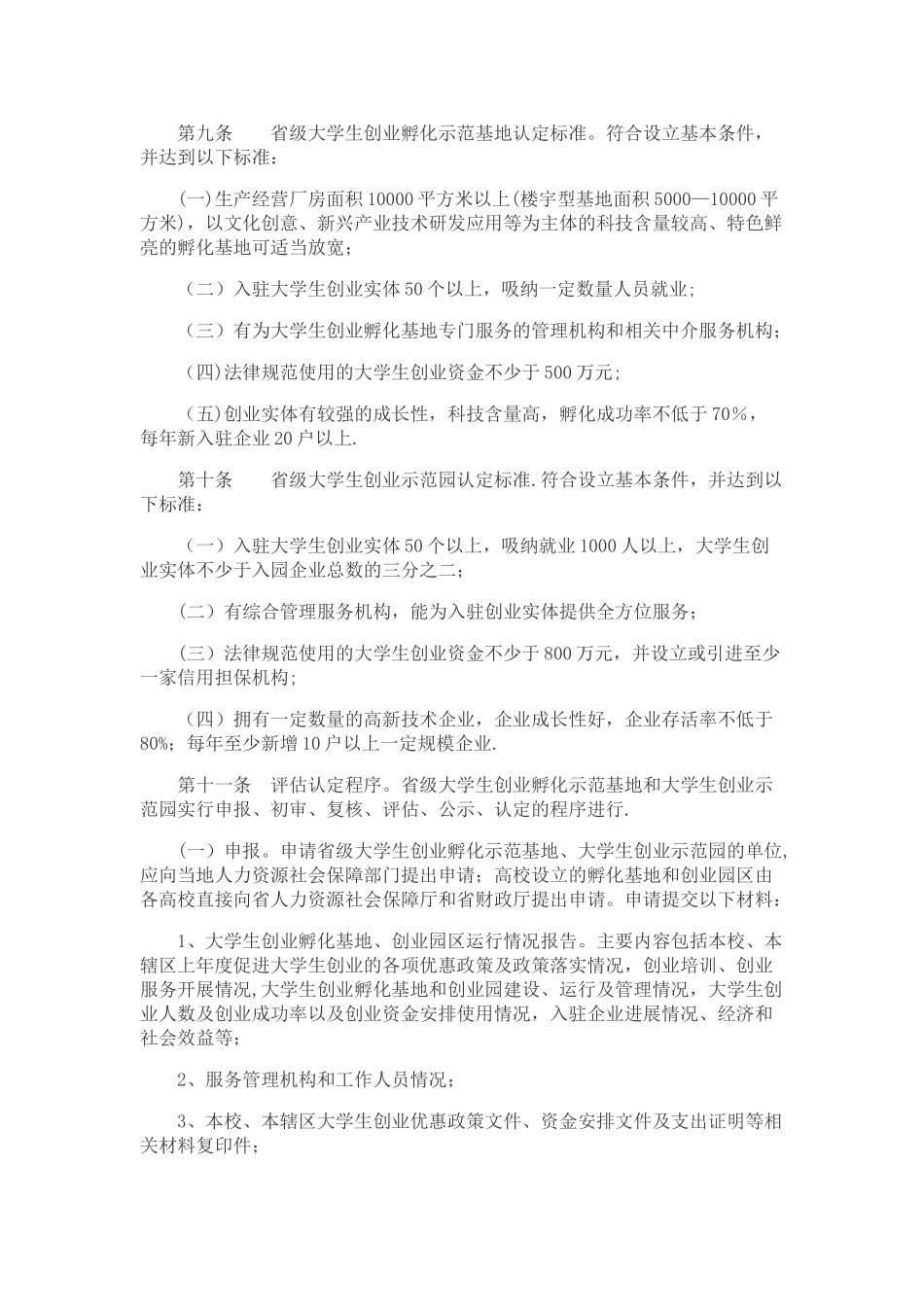 第九条　　省级大学生创业孵化示范基地认定标准。符合设立基本条件，并达到以下标准：

(一)生产经营厂房面积10000平方米以上(楼宇型基地面积5000—10000平方米)，以文化创意、新兴产业技术研发应用等为主体的科技含量较高、特色鲜亮的孵化基地可适当放宽；

（二）入驻大学生创业实体50个以上，吸纳一定数量人员就业；

（三）有为大学生创业孵化基地专门服务的管理机构和相关中介服务机构；

(四)法律规范使用的大学生创业资金不少于500万元；

(五)创业实体有较强的成长性，科技含量高，孵化成功率不低于70%，每年新入驻企业20户以上.

第十条　　省级大学生创业示范园认定标准.符合设立基本条件，并达到以下标准：

（一）入驻大学生创业实体50个以上，吸纳就业1000人以上，大学生创业实体不少于入园企业总数的三分之二；

（二）有综合管理服务机构，能为入驻创业实体提供全方位服务；

（三）法律规范使用的大学生创业资金不少于800万元，并设立或引进至少一家信用担保机构；

（四）拥有一定数量的高新技术企业，企业成长性好，企业存活率不低于80%；每年至少新增10户以上一定规模企业.

第十一条　评估认定程序。省级大学生创业孵化示范基地和大学生创业示范园实行申报、初审、复核、评估、公示、认定的程序进行.

（一）申报。申请省级大学生创业孵化示范基地、大学生创业示范园的单位,应向当地人力资源社会保障部门提出申请；高校设立的孵化基地和创业园区由各高校直接向省人力资源社会保障厅和省财政厅提出申请。申请提交以下材料：

1、大学生创业孵化基地、创业园区运行情况报告。主要内容包括本校、本辖区上年度促进大学生创业的各项优惠政策及政策落实情况，创业培训、创业服务开展情况,大学生创业孵化基地和创业园建设、运行及管理情况，大学生创业人数及创业成功率以及创业资金安排使用情况，入驻企业进展情况、经济和社会效益等；

2、服务管理机构和工作人员情况；

3、本校、本辖区大学生创业优惠政策文件、资金安排文件及支出证明等相关材料复印件；